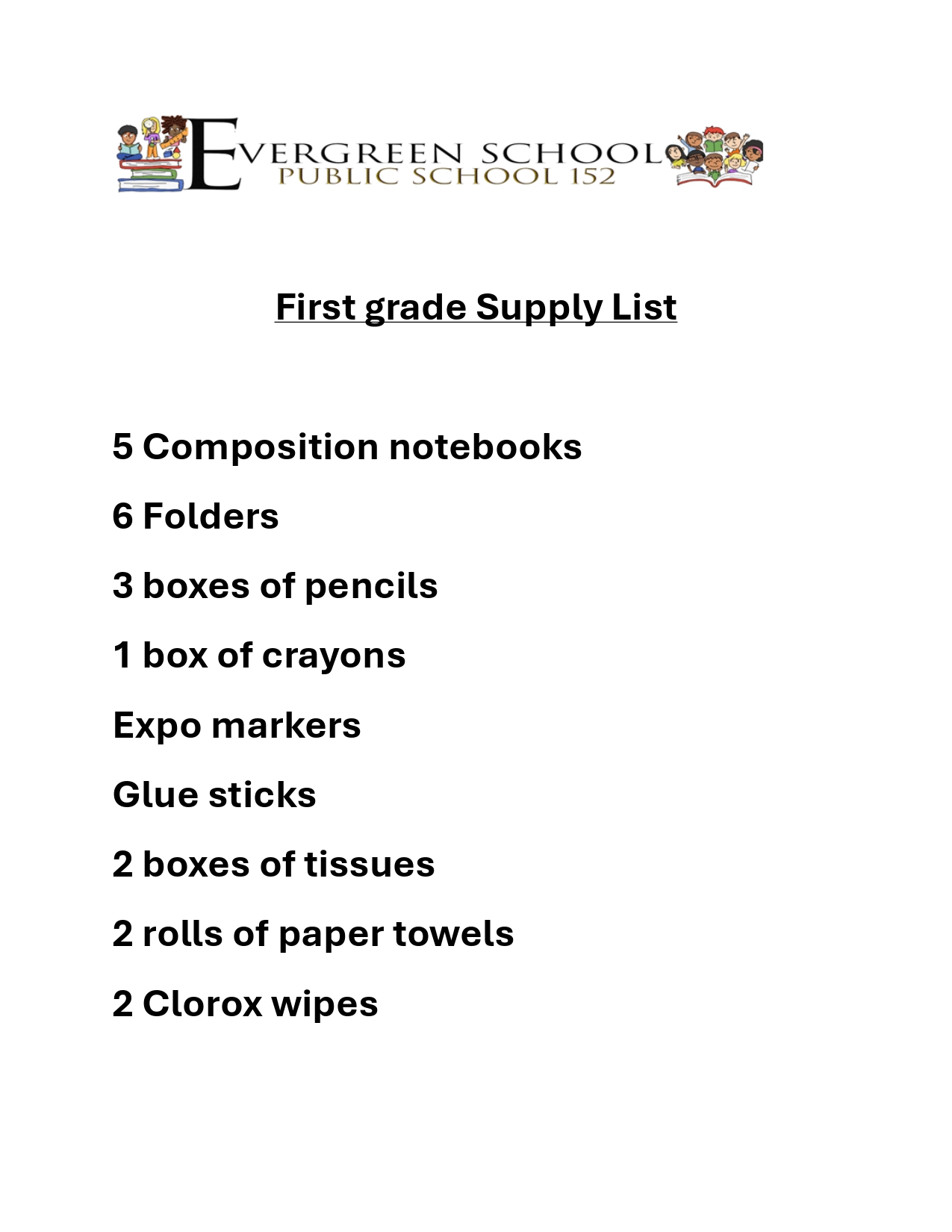 EVERGREEN SCHOOL
PUBLIC SCHOOL 152

First grade Supply List

5 Composition notebooks

6 Folders

3 boxes of pencils

1 box of crayons

Expo markers

Glue sticks

2 boxes of tissues

2 rolls of paper towels

2 Clorox wipes